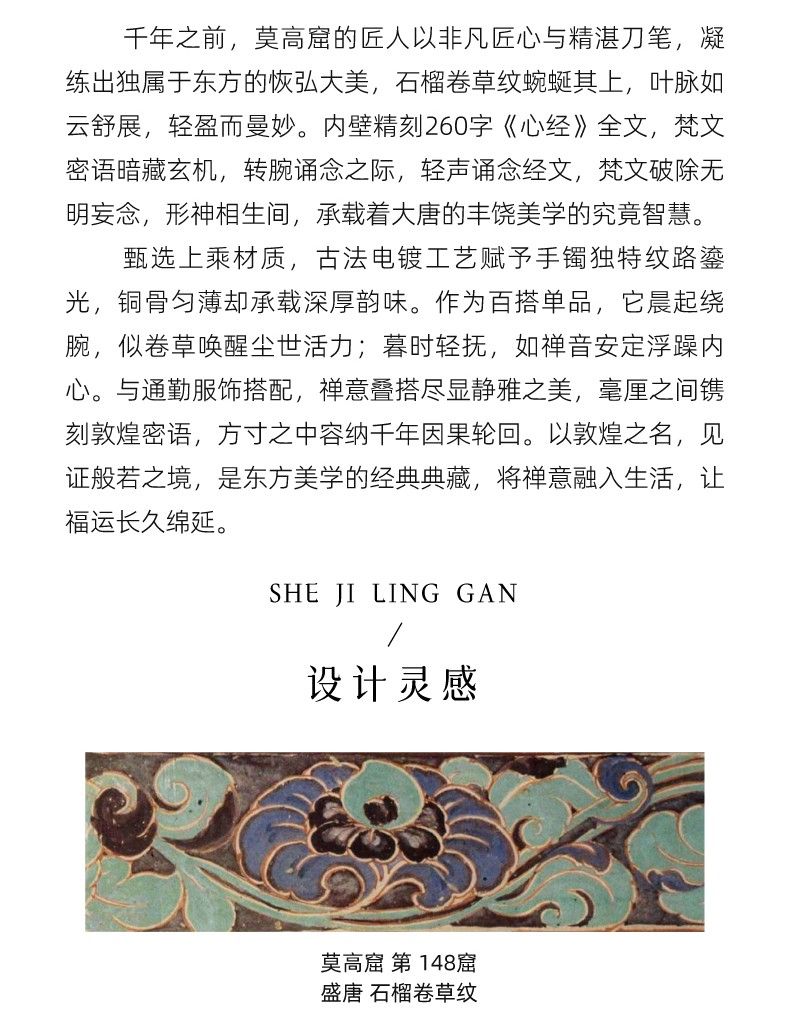 千年之前，莫高窟的匠人以非凡匠心与精湛刀笔，凝练出独属于东方的恢弘大美，石榴卷草纹蜿蜒其上，叶脉如云舒展，轻盈而曼妙。内壁精刻260字《心经》全文，梵文密语暗藏玄机，转腕诵念之际，轻声诵念经文，梵文破除无明妄念，形神相生间，承载着大唐的丰饶美学的究竟智慧。

甄选上乘材质，古法电镀工艺赋予手镯独特纹路鎏光，铜骨匀薄却承载深厚韵味。作为百搭单品，它晨起绕腕，似卷草唤醒尘世活力；暮时轻抚，如禅音安定浮躁内心。与通勤服饰搭配，禅意叠搭尽显静雅之美，毫厘之间镌刻敦煌密语，方寸之中容纳千年因果轮回。以敦煌之名，见证般若之境，是东方美学的经典典藏，将禅意融入生活，让福运长久绵延。

SHE JI LING GAN
/
设计灵感

莫高窟 第 148窟
盛唐 石榴卷草纹